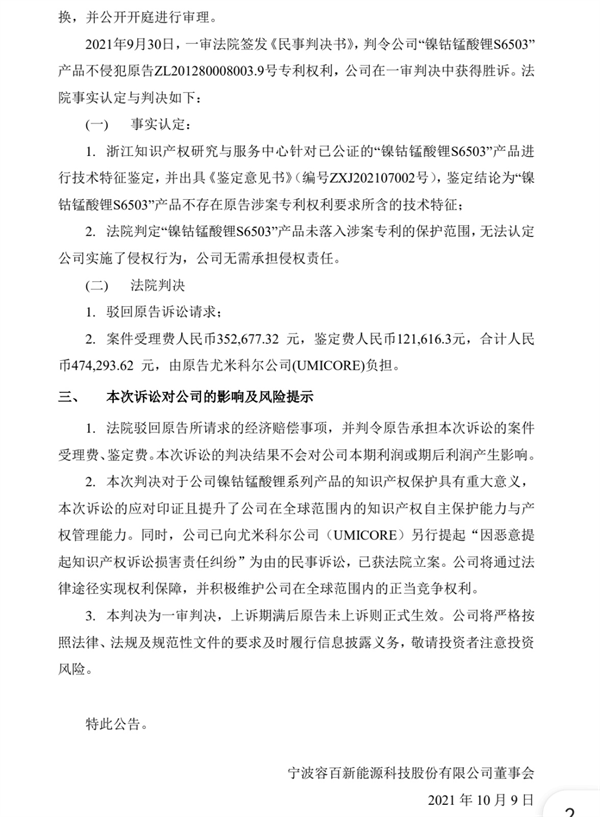 换，并公开开庭进行审理。

2021年9月30日，一审法院签发《民事判决书》，判令公司“镍钴锰酸锂S6503”产品不侵犯原告ZL201280008003.9号专利权利，公司在一审判决中获得胜诉。法院事实认定与判决如下：

（一）　事实认定：

1. 浙江知识产权研究与服务中心针对已公证的“镍钴锰酸锂S6503”产品进行技术特征鉴定，并出具《鉴定意见书》（编号ZXJ202107002号），鉴定结论为“镍钴锰酸锂S6503”产品不存在原告涉案专利权利要求所含的技术特征；

2. 法院判定“镍钴锰酸锂S6503”产品未落入涉案专利的保护范围，无法认定公司实施了侵权行为，公司无需承担侵权责任。

（二）　法院判决

1. 驳回原告诉讼请求；

2. 案件受理费人民币352,677.32 元，鉴定费人民币121,616.3元，合计人民币474,293.62 元，由原告尤米科尔公司(UMICORE)负担。

三、　本次诉讼对公司的影响及风险提示

1. 法院驳回原告所请求的经济赔偿事项，并判令原告承担本次诉讼的案件受理费、鉴定费。本次诉讼的判决结果不会对公司本期利润或期后利润产生影响。

2. 本次判决对于公司镍钴锰酸锂系列产品的知识产权保护具有重大意义，本次诉讼的应对印证且提升了公司在全球范围内的知识产权自主保护能力与产权管理能力。同时，公司已向尤米科尔公司（UMICORE）另行提起“因恶意提起知识产权诉讼损害责任纠纷”为由的民事诉讼，已获法院立案。公司将通过法律途径实现权利保障，并积极维护公司在全球范围内的正当竞争权利。

3. 本判决为一审判决，上诉期满后原告未上诉则正式生效。公司将严格按照法律、法规及规范性文件的要求及时履行信息披露义务，敬请投资者注意投资风险。

特此公告。

宁波容百新能源科技股份有限公司董事会

2021 年 10 月 9 日

2